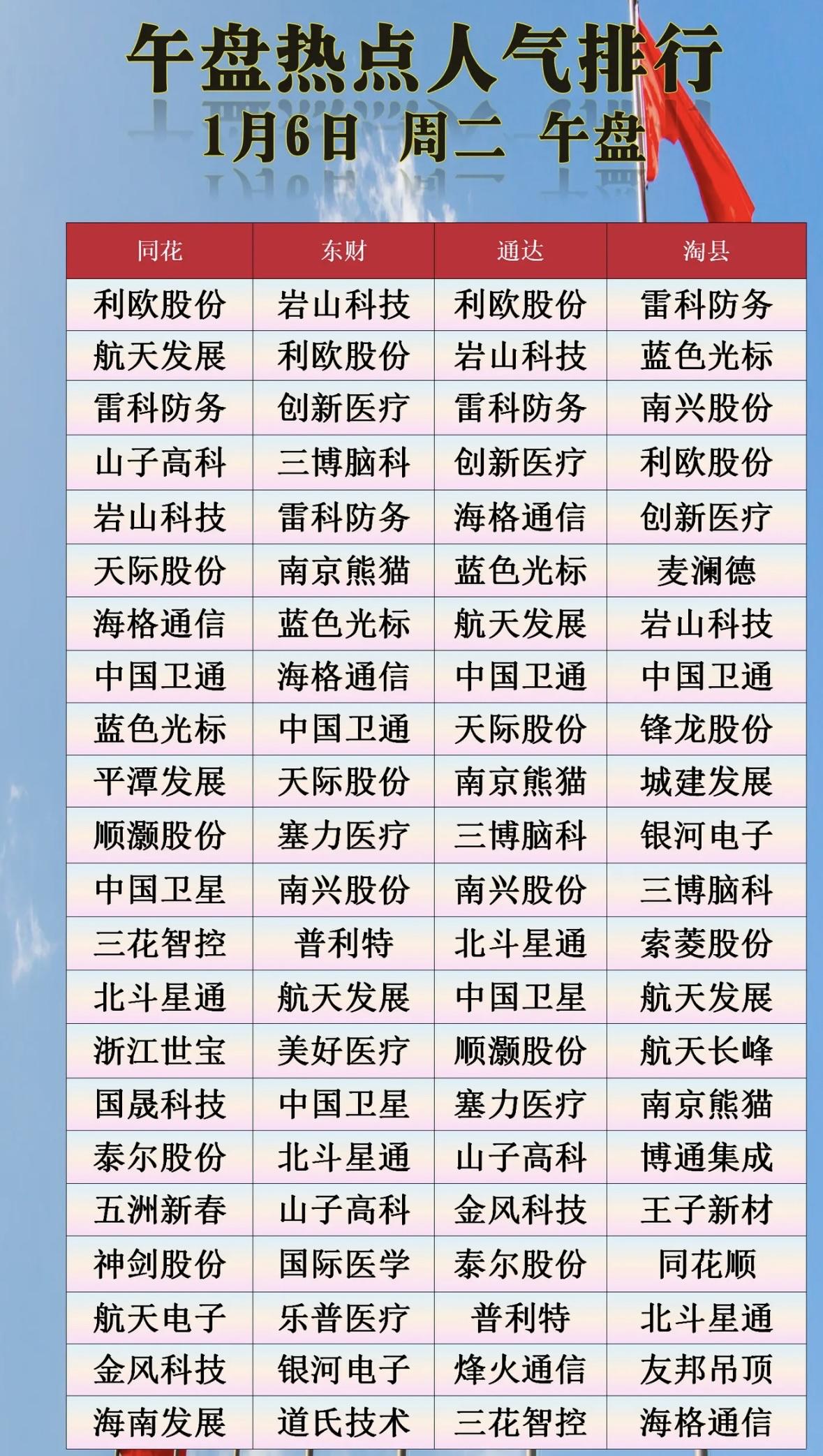 午盘热点人气排行
1月6日 周二 午盘

| 同花 | 东财 | 通达 | 淘县 |
|---|---|---|---|
| 利欧股份 | 岩山科技 | 利欧股份 | 雷科防务 |
| 航天发展 | 利欧股份 | 岩山科技 | 蓝色光标 |
| 雷科防务 | 创新医疗 | 雷科防务 | 南兴股份 |
| 山子高科 | 三博脑科 | 创新医疗 | 利欧股份 |
| 岩山科技 | 雷科防务 | 海格通信 | 创新医疗 |
| 天际股份 | 南京熊猫 | 蓝色光标 | 麦澜德 |
| 海格通信 | 蓝色光标 | 航天发展 | 岩山科技 |
| 中国卫通 | 海格通信 | 中国卫通 | 中国卫通 |
| 蓝色光标 | 中国卫通 | 天际股份 | 锋龙股份 |
| 平潭发展 | 天际股份 | 南京熊猫 | 城建发展 |
| 顺灏股份 | 塞力医疗 | 三博脑科 | 银河电子 |
| 中国卫星 | 南兴股份 | 南兴股份 | 三博脑科 |
| 三花智控 | 普利特 | 北斗星通 | 索菱股份 |
| 北斗星通 | 航天发展 | 中国卫星 | 航天发展 |
| 浙江世宝 | 美好医疗 | 顺灏股份 | 航天长峰 |
| 国晟科技 | 中国卫星 | 塞力医疗 | 南京熊猫 |
| 泰尔股份 | 北斗星通 | 山子高科 | 博通集成 |
| 五洲新春 | 山子高科 | 金风科技 | 王子新材 |
| 神剑股份 | 国际医学 | 泰尔股份 | 同花顺 |
| 航天电子 | 乐普医疗 | 普利特 | 北斗星通 |
| 金风科技 | 银河电子 | 烽火通信 | 友邦吊顶 |
| 海南发展 | 道氏技术 | 三花智控 | 海格通信 |